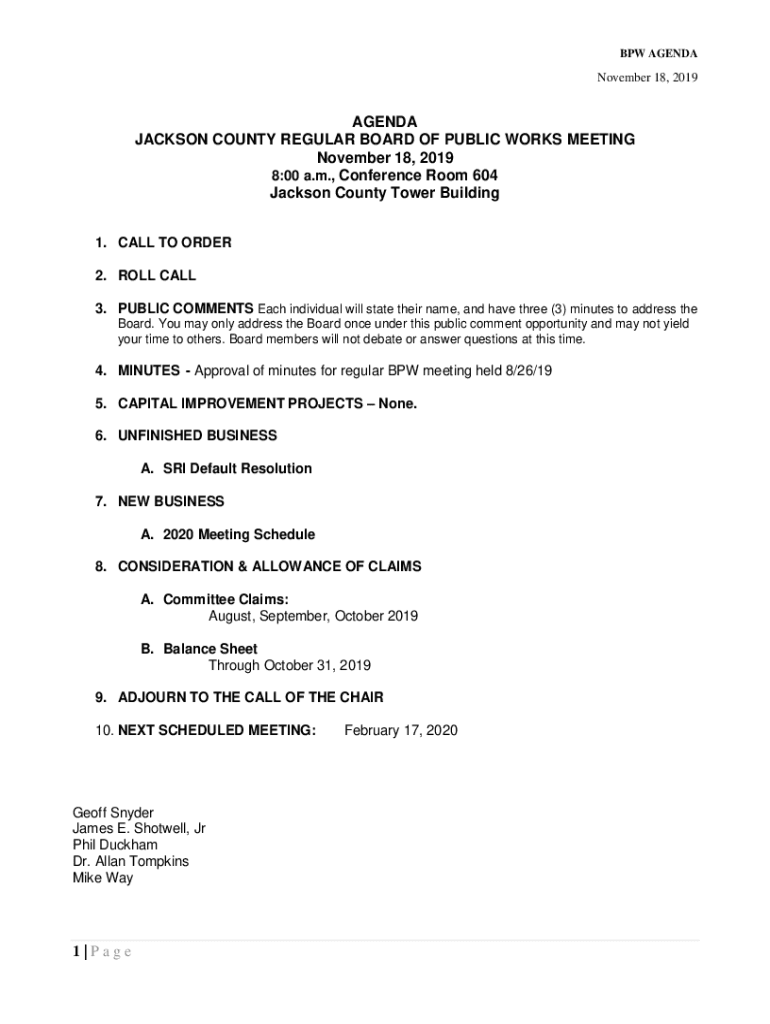 BPW AGENDA

November 18, 2019

AGENDA
JACKSON COUNTY REGULAR BOARD OF PUBLIC WORKS MEETING
November 18, 2019
8:00 a.m., Conference Room 604
Jackson County Tower Building

1. CALL TO ORDER

2. ROLL CALL

3. PUBLIC COMMENTS Each individual will state their name, and have three (3) minutes to address the Board. You may only address the Board once under this public comment opportunity and may not yield your time to others. Board members will not debate or answer questions at this time.

4. MINUTES - Approval of minutes for regular BPW meeting held 8/26/19

5. CAPITAL IMPROVEMENT PROJECTS – None.

6. UNFINISHED BUSINESS

A. SRI Default Resolution

7. NEW BUSINESS

A. 2020 Meeting Schedule

8. CONSIDERATION & ALLOWANCE OF CLAIMS

A. Committee Claims:
August, September, October 2019

B. Balance Sheet
Through October 31, 2019

9. ADJOURN TO THE CALL OF THE CHAIR

10. NEXT SCHEDULED MEETING: February 17, 2020

Geoff Snyder
James E. Shotwell, Jr
Phil Duckham
Dr. Allan Tompkins
Mike Way

1 | P a g e